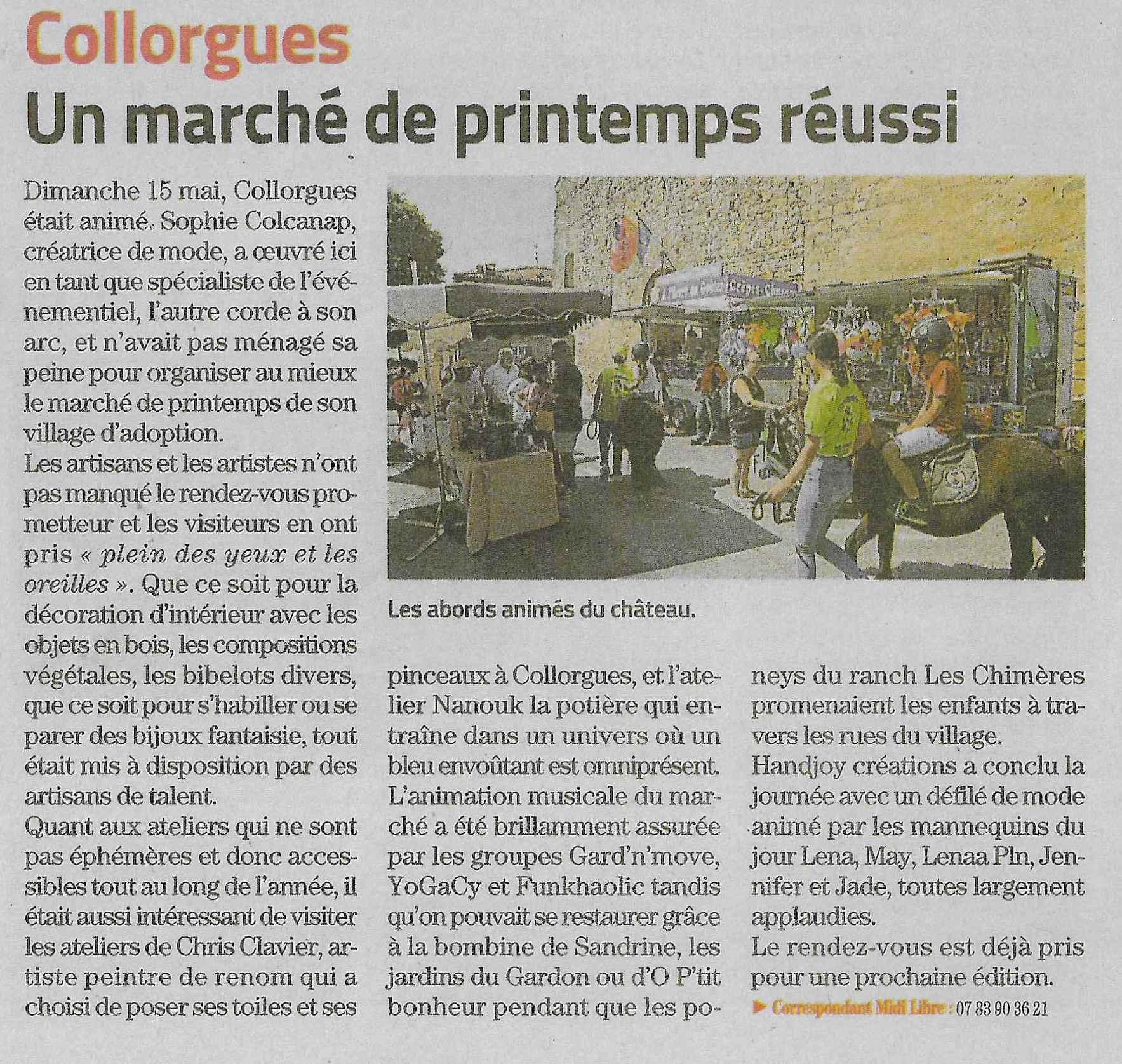 Collorgues

Un marché de printemps réussi

Dimanche 15 mai, Collorgues était animé. Sophie Colcanap, créatrice de mode, a œuvré ici en tant que spécialiste de l'événementiel, l'autre corde à son arc, et n'avait pas ménagé sa peine pour organiser au mieux le marché de printemps de son village d'adoption.

Les artisans et les artistes n'ont pas manqué le rendez-vous prometteur et les visiteurs en ont pris « plein des yeux et les oreilles ». Que ce soit pour la décoration d'intérieur avec les objets en bois, les compositions végétales, les bibelots divers, que ce soit pour s'habiller ou se parer des bijoux fantaisie, tout était mis à disposition par des artisans de talent.

Quant aux ateliers qui ne sont pas éphémères et donc accessibles tout au long de l'année, il était aussi intéressant de visiter les ateliers de Chris Clavier, artiste peintre de renom qui a choisi de poser ses toiles et ses pinceaux à Collorgues, et l'atelier Nanouk la potière qui entraîne dans un univers où un bleu envoûtant est omniprésent.

L'animation musicale du marché a été brillamment assurée par les groupes Gard'n'move, YoGaCy et Funkhaolic tandis qu'on pouvait se restaurer grâce à la bombine de Sandrine, les jardins du Gardon ou d'O P'tit bonheur pendant que les poneys du ranch Les Chimères promenaient les enfants à travers les rues du village.

Handjoy créations a conclu la journée avec un défilé de mode animé par les mannequins du jour Lena, May, Lenaa Pln, Jennifer et Jade, toutes largement applaudies.

Le rendez-vous est déjà pris pour une prochaine édition.

► Correspondant Midi Libre : 07 83 90 36 21

Les abords animés du château.